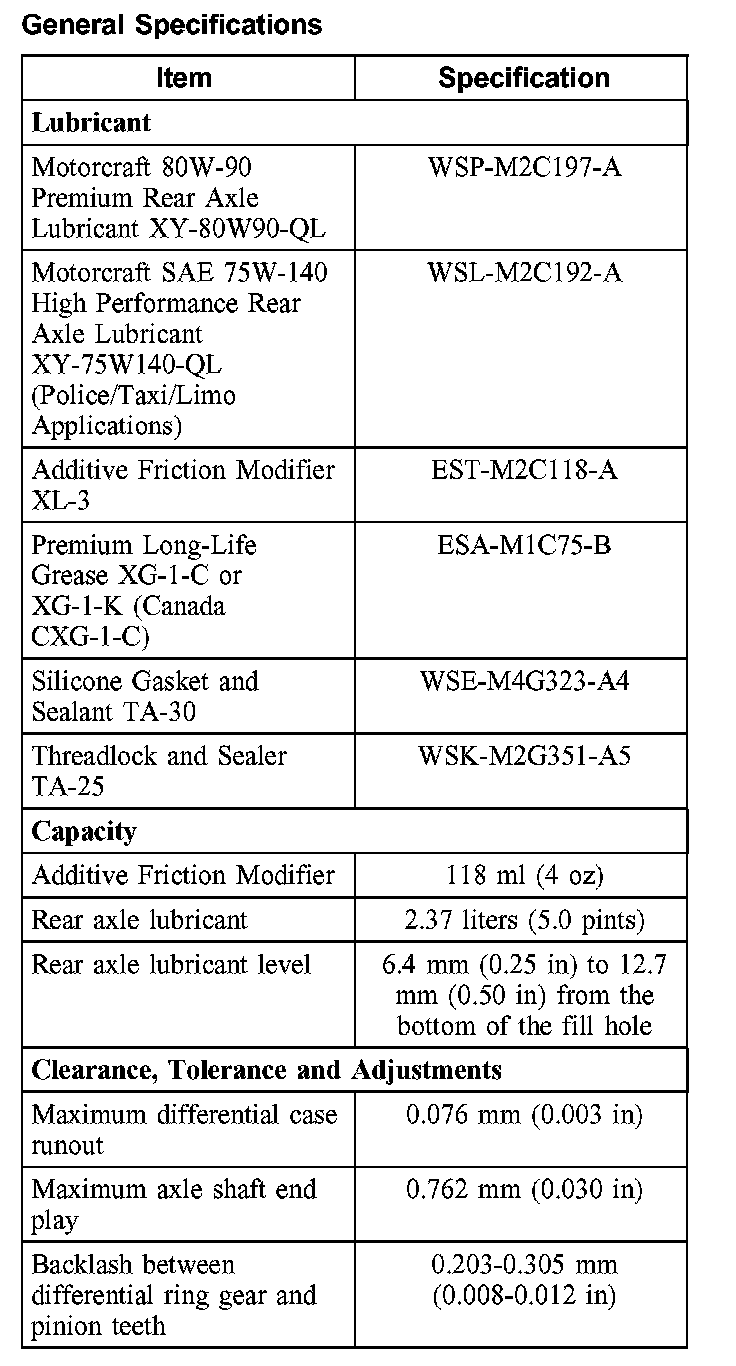 General Specifications

| Item | Specification |
|---|---|
| **Lubricant** | |
| Motorcraft 80W-90 Premium Rear Axle Lubricant XY-80W90-QL | WSP-M2C197-A |
| Motorcraft SAE 75W-140 High Performance Rear Axle Lubricant XY-75W140-QL (Police/Taxi/Limo Applications) | WSL-M2C192-A |
| Additive Friction Modifier XL-3 | EST-M2C118-A |
| Premium Long-Life Grease XG-1-C or XG-1-K (Canada CXG-1-C) | ESA-M1C75-B |
| Silicone Gasket and Sealant TA-30 | WSE-M4G323-A4 |
| Threadlock and Sealer TA-25 | WSK-M2G351-A5 |
| **Capacity** | |
| Additive Friction Modifier | 118 ml (4 oz) |
| Rear axle lubricant | 2.37 liters (5.0 pints) |
| Rear axle lubricant level | 6.4 mm (0.25 in) to 12.7 mm (0.50 in) from the bottom of the fill hole |
| **Clearance, Tolerance and Adjustments** | |
| Maximum differential case runout | 0.076 mm (0.003 in) |
| Maximum axle shaft end play | 0.762 mm (0.030 in) |
| Backlash between differential ring gear and pinion teeth | 0.203-0.305 mm (0.008-0.012 in) |